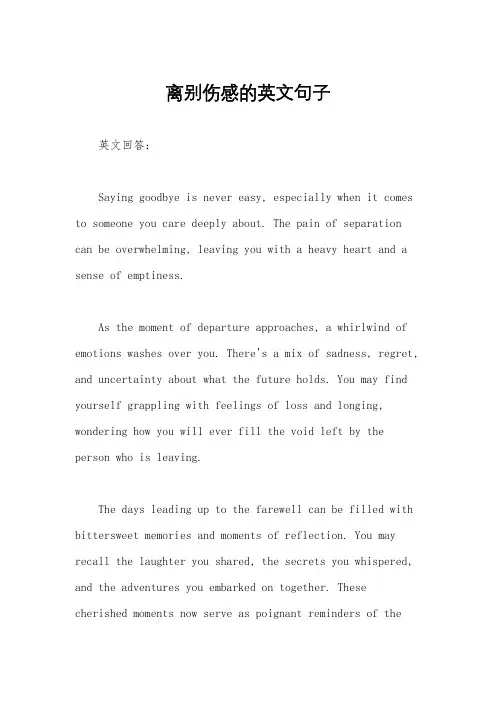 离别伤感的英文句子

英文回答：

Saying goodbye is never easy, especially when it comes to someone you care deeply about. The pain of separation can be overwhelming, leaving you with a heavy heart and a sense of emptiness.

As the moment of departure approaches, a whirlwind of emotions washes over you. There's a mix of sadness, regret, and uncertainty about what the future holds. You may find yourself grappling with feelings of loss and longing, wondering how you will ever fill the void left by the person who is leaving.

The days leading up to the farewell can be filled with bittersweet memories and moments of reflection. You may recall the laughter you shared, the secrets you whispered, and the adventures you embarked on together. These cherished moments now serve as poignant reminders of the